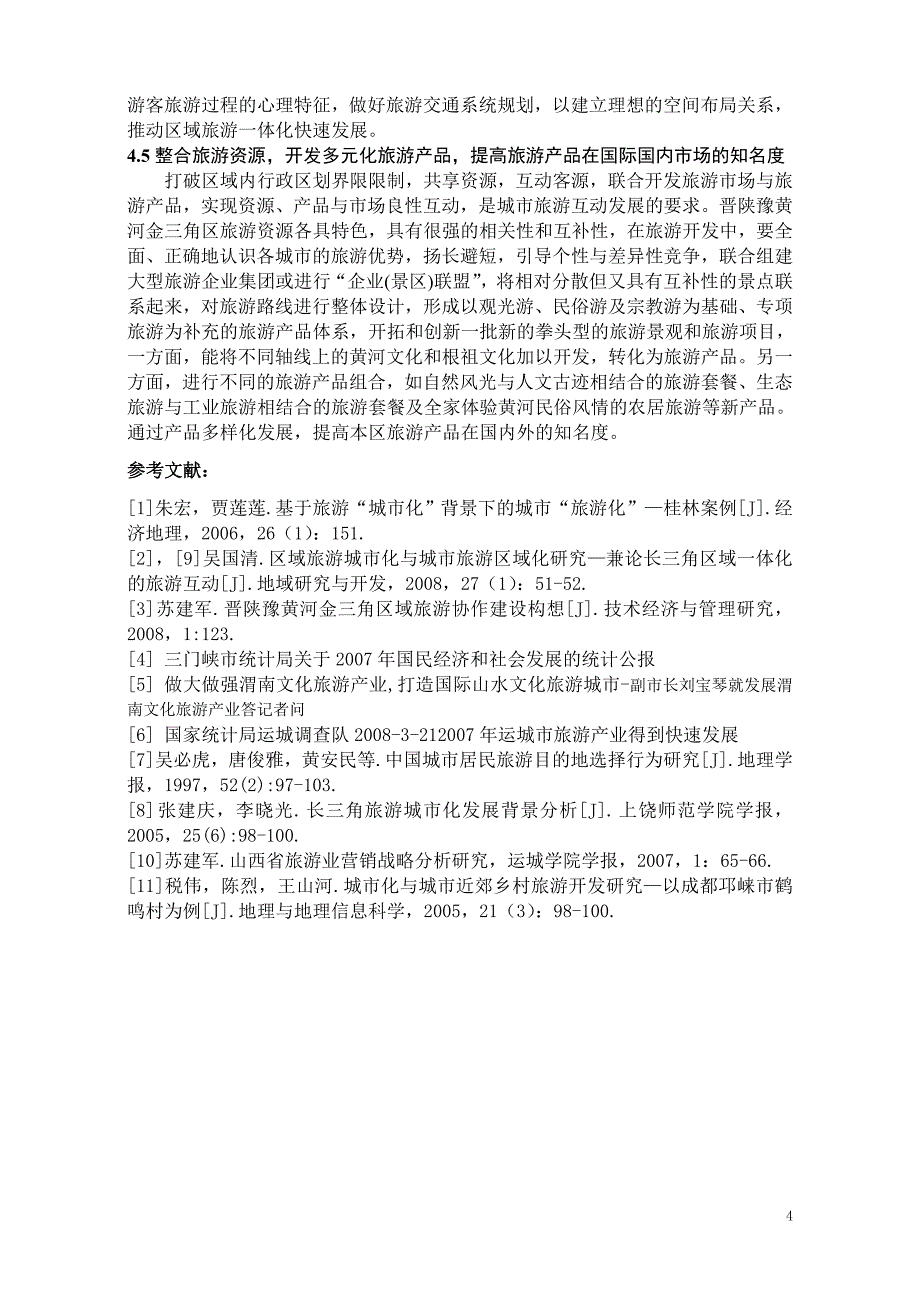 游客旅游过程的心理特征，做好旅游交通系统规划，以建立理想的空间布局关系，推动区域旅游一体化快速发展。

4.5 整合旅游资源，开发多元化旅游产品，提高旅游产品在国际国内市场的知名度

打破区域内行政区划界限限制，共享资源，互动客源，联合开发旅游市场与旅游产品，实现资源、产品与市场良性互动，是城市旅游互动发展的要求。晋陕豫黄河金三角区旅游资源各具特色，具有很强的相关性和互补性，在旅游开发中，要全面、正确地认识各城市的旅游优势，扬长避短，引导个性与差异性竞争，联合组建大型旅游企业集团或进行“企业(景区)联盟”，将相对分散但又具有互补性的景点联系起来，对旅游路线进行整体设计，形成以观光游、民俗游及宗教游为基础、专项旅游为补充的旅游产品体系，开拓和创新一批新的拳头型的旅游景观和旅游项目，一方面，能将不同轴线上的黄河文化和根祖文化加以开发，转化为旅游产品。另一方面，进行不同的旅游产品组合，如自然风光与人文古迹相结合的旅游套餐、生态旅游与工业旅游相结合的旅游套餐及全家体验黄河民俗风情的农居旅游等新产品。通过产品多样化发展，提高本区旅游产品在国内外的知名度。

参考文献：

[1]朱宏，贾莲莲.基于旅游“城市化”背景下的城市“旅游化”—桂林案例[J].经济地理，2006，26（1）：151.
[2]，[9]吴国清.区域旅游城市化与城市旅游区域化研究—兼论长三角区域一体化的旅游互动[J].地域研究与开发，2008，27（1）：51-52.
[3]苏建军.晋陕豫黄河金三角区域旅游协作建设构想[J].技术经济与管理研究，2008，1:123.
[4] 三门峡市统计局关于 2007 年国民经济和社会发展的统计公报
[5] 做大做强渭南文化旅游产业,打造国际山水文化旅游城市-副市长刘宝琴就发展渭南文化旅游产业答记者问
[6] 国家统计局运城调查队 2008-3-212007 年运城市旅游产业得到快速发展
[7]吴必虎，唐俊雅，黄安民等.中国城市居民旅游目的地选择行为研究[J].地理学报，1997，52(2):97-103.
[8]张建庆，李晓光.长三角旅游城市化发展背景分析[J].上饶师范学院学报，2005，25(6):98-100.
[10]苏建军.山西省旅游业营销战略分析研究，运城学院学报，2007，1：65-66.
[11]税伟，陈烈，王山河.城市化与城市近郊乡村旅游开发研究—以成都邛崃市鹤鸣村为例[J].地理与地理信息科学，2005，21（3）：98-100.

4